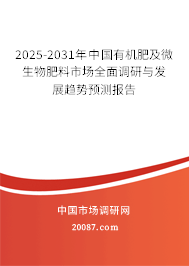 2025-2031年中国有机肥及微生物肥料市场全面调研与发展趋势预测报告

中国市场调研网

20087.com